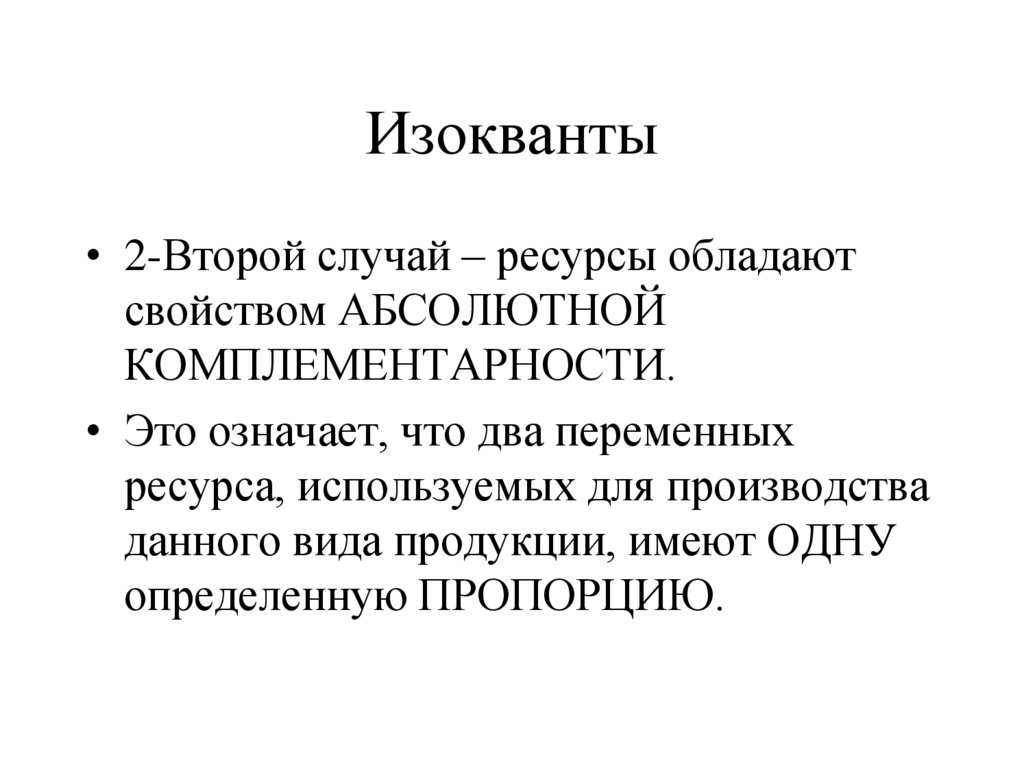 Изокванты

• 2-Второй случай – ресурсы обладают свойством АБСОЛЮТНОЙ КОМПЛЕМЕНТАРНОСТИ.

• Это означает, что два переменных ресурса, используемых для производства данного вида продукции, имеют ОДНУ определенную ПРОПОРЦИЮ.